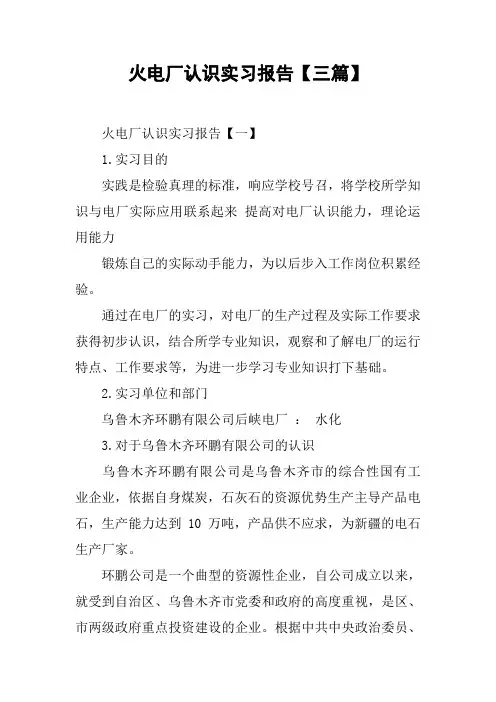 火电厂认识实习报告【三篇】

火电厂认识实习报告【一】

1.实习目的

实践是检验真理的标准，响应学校号召，将学校所学知识与电厂实际应用联系起来 提高对电厂认识能力，理论运用能力

锻炼自己的实际动手能力，为以后步入工作岗位积累经验。

通过在电厂的实习，对电厂的生产过程及实际工作要求获得初步认识，结合所学专业知识，观察和了解电厂的运行特点、工作要求等，为进一步学习专业知识打下基础。

2.实习单位和部门

乌鲁木齐环鹏有限公司后峡电厂 ： 水化

3.对于乌鲁木齐环鹏有限公司的认识

乌鲁木齐环鹏有限公司是乌鲁木齐市的综合性国有工业企业，依据自身煤炭，石灰石的资源优势生产主导产品电石，生产能力达到 10 万吨，产品供不应求，为新疆的电石生产厂家。

环鹏公司是一个曲型的资源性企业，自公司成立以来，就受到自治区、乌鲁木齐市党委和政府的高度重视，是区、市两级政府重点投资建设的企业。根据中共中央政治委员、